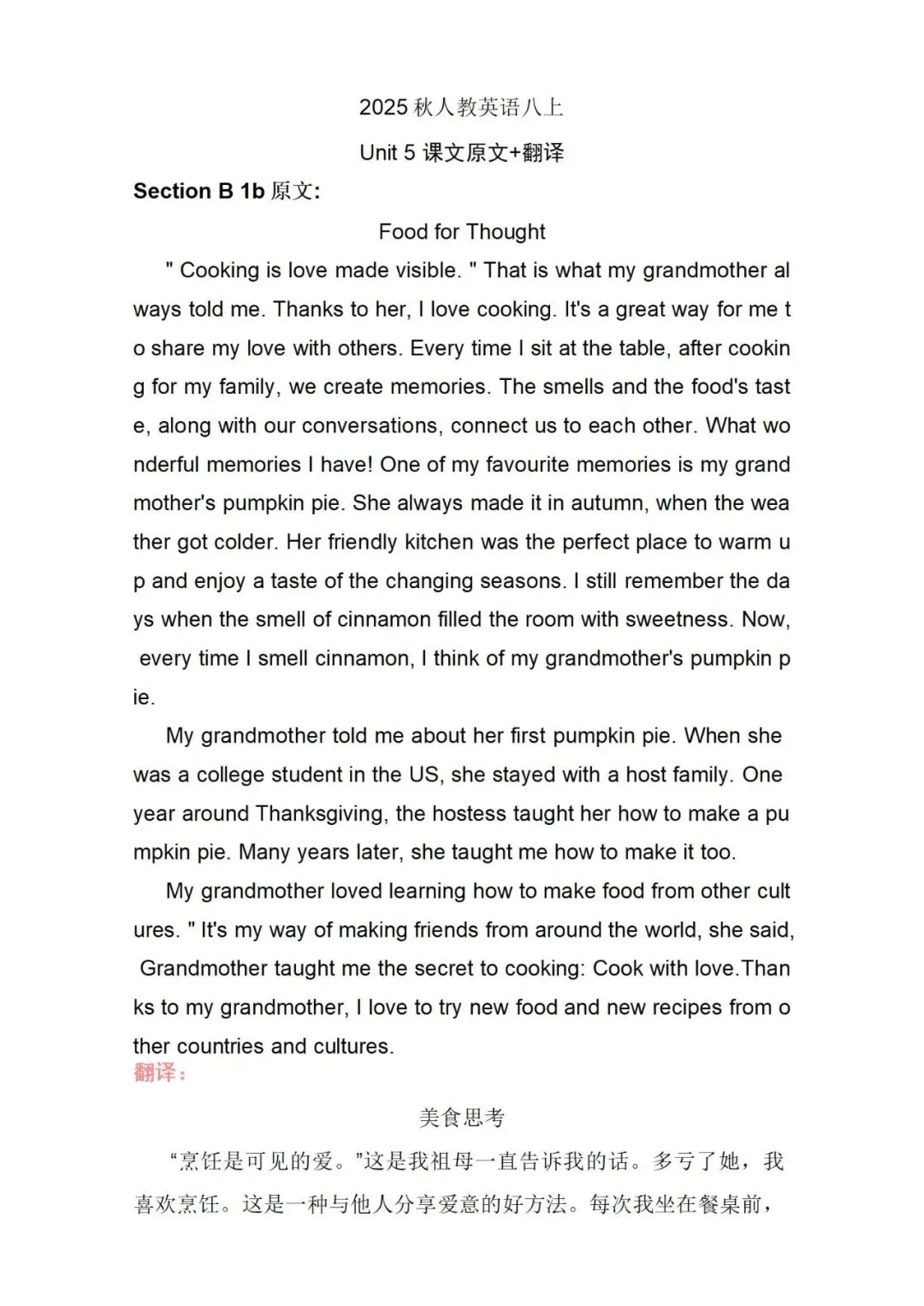 2025 秋人教英语八上

Unit 5 课文原文+翻译

Section B 1b 原文:

Food for Thought

" Cooking is love made visible. " That is what my grandmother always told me. Thanks to her, I love cooking. It's a great way for me to share my love with others. Every time I sit at the table, after cooking for my family, we create memories. The smells and the food's taste, along with our conversations, connect us to each other. What wonderful memories I have! One of my favourite memories is my grandmother's pumpkin pie. She always made it in autumn, when the weather got colder. Her friendly kitchen was the perfect place to warm up and enjoy a taste of the changing seasons. I still remember the days when the smell of cinnamon filled the room with sweetness. Now, every time I smell cinnamon, I think of my grandmother's pumpkin pie.

My grandmother told me about her first pumpkin pie. When she was a college student in the US, she stayed with a host family. One year around Thanksgiving, the hostess taught her how to make a pumpkin pie. Many years later, she taught me how to make it too.

My grandmother loved learning how to make food from other cultures. " It's my way of making friends from around the world, she said, Grandmother taught me the secret to cooking: Cook with love.Thanks to my grandmother, I love to try new food and new recipes from other countries and cultures.

翻译:

美食思考

“烹饪是可见的爱。”这是我祖母一直告诉我的话。多亏了她，我喜欢烹饪。这是一种与他人分享爱意的好方法。每次我坐在餐桌前，